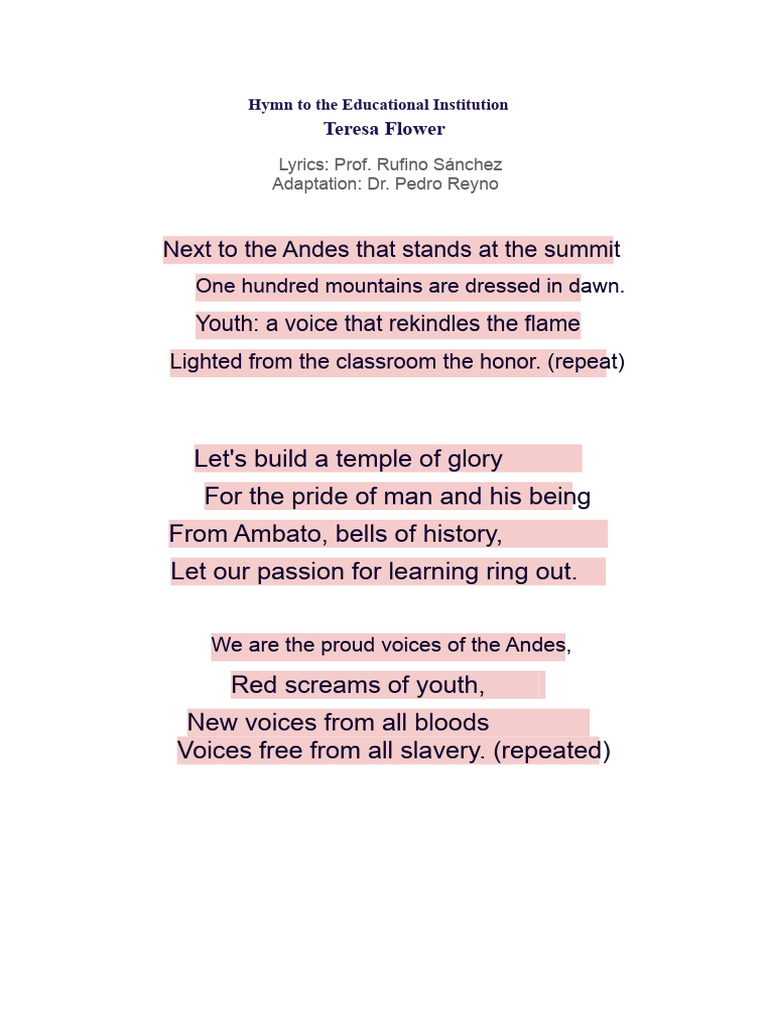 Hymn to the Educational Institution
Teresa Flower

Lyrics: Prof. Rufino Sánchez
Adaptation: Dr. Pedro Reyno

Next to the Andes that stands at the summit
One hundred mountains are dressed in dawn.
Youth: a voice that rekindles the flame
Lighted from the classroom the honor. (repeat)

Let's build a temple of glory
For the pride of man and his being
From Ambato, bells of history,
Let our passion for learning ring out.

We are the proud voices of the Andes,
Red screams of youth,
New voices from all bloods
Voices free from all slavery. (repeated)